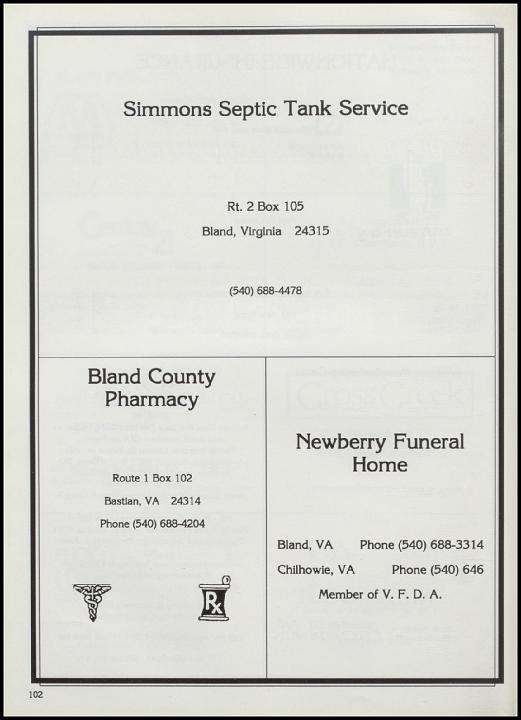 Simmons Septic Tank Service

Rt. 2 Box 105

Bland, Virginia 24315

(540) 688-4478

Bland County Pharmacy

Route 1 Box 102

Bastian, VA 24314

Phone (540) 688-4204

Rx

Newberry Funeral Home

Bland, VA Phone (540) 688-3314

Chilhowie, VA Phone (540) 646

Member of V. F. D. A.

102